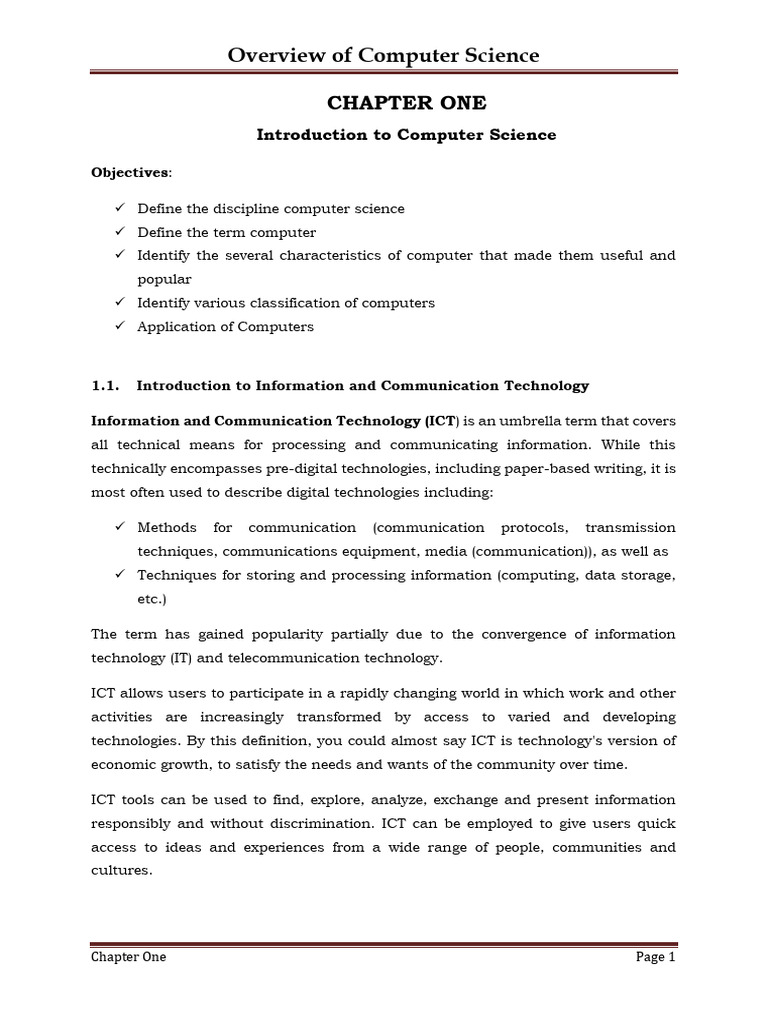 Overview of Computer Science

CHAPTER ONE

Introduction to Computer Science

Objectives:

✓ Define the discipline computer science
✓ Define the term computer
✓ Identify the several characteristics of computer that made them useful and popular
✓ Identify various classification of computers
✓ Application of Computers

1.1. Introduction to Information and Communication Technology

Information and Communication Technology (ICT) is an umbrella term that covers all technical means for processing and communicating information. While this technically encompasses pre-digital technologies, including paper-based writing, it is most often used to describe digital technologies including:

✓ Methods for communication (communication protocols, transmission techniques, communications equipment, media (communication)), as well as
✓ Techniques for storing and processing information (computing, data storage, etc.)

The term has gained popularity partially due to the convergence of information technology (IT) and telecommunication technology.

ICT allows users to participate in a rapidly changing world in which work and other activities are increasingly transformed by access to varied and developing technologies. By this definition, you could almost say ICT is technology's version of economic growth, to satisfy the needs and wants of the community over time.

ICT tools can be used to find, explore, analyze, exchange and present information responsibly and without discrimination. ICT can be employed to give users quick access to ideas and experiences from a wide range of people, communities and cultures.

Chapter One Page 1